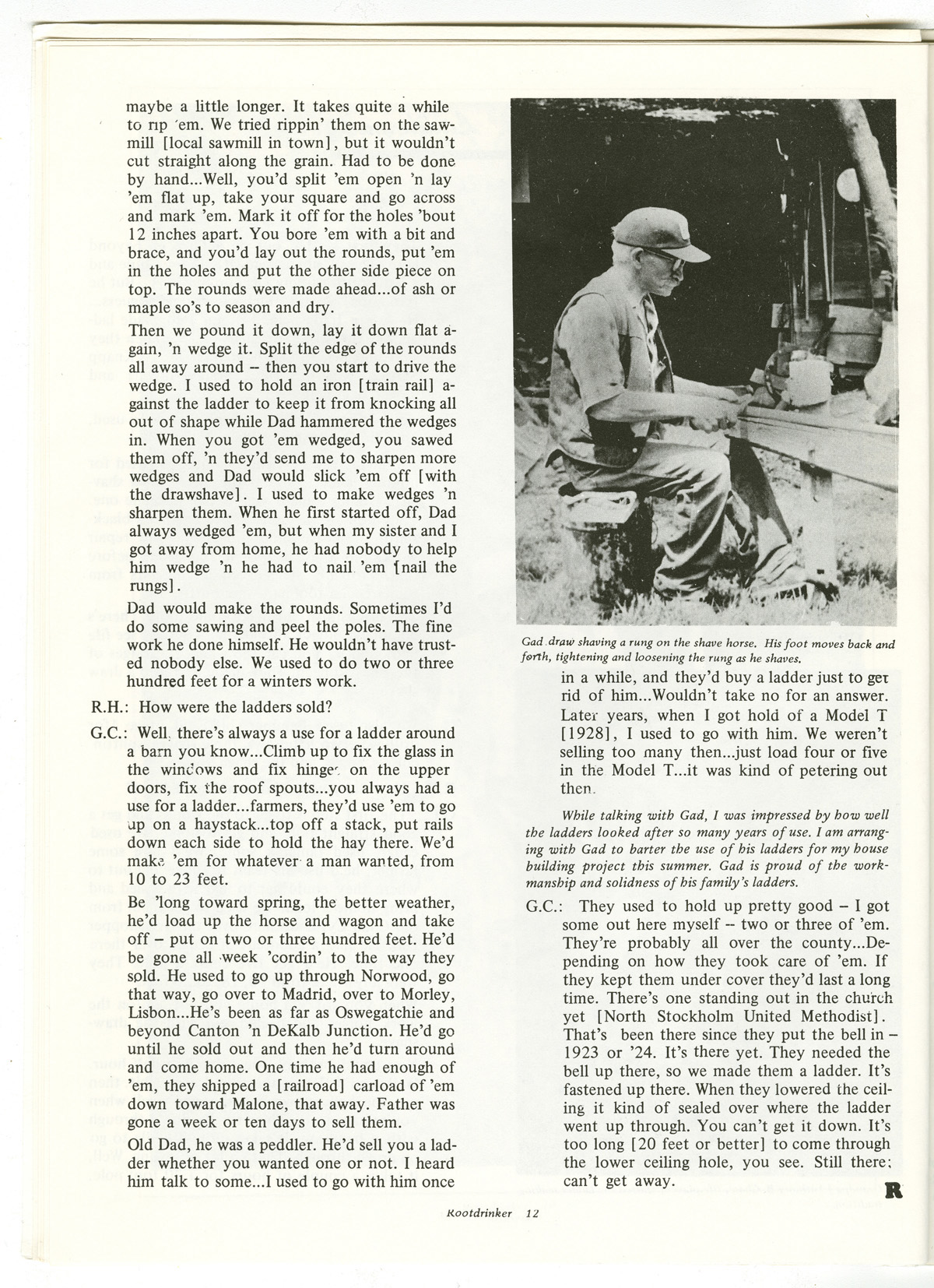 maybe a little longer. It takes quite a while to rip 'em. We tried rippin' them on the sawmill [local sawmill in town], but it wouldn't cut straight along the grain. Had to be done by hand...Well, you'd split 'em open 'n lay 'em flat up, take your square and go across and mark 'em. Mark it off for the holes 'bout 12 inches apart. You bore 'em with a bit and brace, and you'd lay out the rounds, put 'em in the holes and put the other side piece on top. The rounds were made ahead...of ash or maple so's to season and dry.

Then we pound it down, lay it down flat again, 'n wedge it. Split the edge of the rounds all away around – then you start to drive the wedge. I used to hold an iron [train rail] against the ladder to keep it from knocking all out of shape while Dad hammered the wedges in. When you got 'em wedged, you sawed them off, 'n they'd send me to sharpen more wedges and Dad would slick 'em off [with the drawshave]. I used to make wedges 'n sharpen them. When he first started off, Dad always wedged 'em, but when my sister and I got away from home, he had nobody to help him wedge 'n he had to nail 'em [nail the rungs].

Dad would make the rounds. Sometimes I'd do some sawing and peel the poles. The fine work he done himself. He wouldn't have trusted nobody else. We used to do two or three hundred feet for a winters work.

R.H.: How were the ladders sold?

G.C.: Well, there's always a use for a ladder around a barn you know...Climb up to fix the glass in the windows and fix hinges on the upper doors, fix the roof spouts...you always had a use for a ladder...farmers, they'd use 'em to go up on a haystack...top off a stack, put rails down each side to hold the hay there. We'd make 'em for whatever a man wanted, from 10 to 23 feet.

Be 'long toward spring, the better weather, he'd load up the horse and wagon and take off – put on two or three hundred feet. He'd be gone all week 'cordin' to the way they sold. He used to go up through Norwood, go that way, go over to Madrid, over to Morley, Lisbon...He's been as far as Oswegatchie and beyond Canton 'n DeKalb Junction. He'd go until he sold out and then he'd turn around and come home. One time he had enough of 'em, they shipped a [railroad] carload of 'em down toward Malone, that away. Father was gone a week or ten days to sell them.

Old Dad, he was a peddler. He'd sell you a ladder whether you wanted one or not. I heard him talk to some...I used to go with him once

Gad draw shaving a rung on the shave horse. His foot moves back and forth, tightening and loosening the rung as he shaves.

in a while, and they'd buy a ladder just to get rid of him...Wouldn't take no for an answer. Later years, when I got hold of a Model T [1928], I used to go with him. We weren't selling too many then...just load four or five in the Model T...it was kind of petering out then.

While talking with Gad, I was impressed by how well the ladders looked after so many years of use. I am arranging with Gad to barter the use of his ladders for my house building project this summer. Gad is proud of the workmanship and solidness of his family's ladders.

G.C.: They used to hold up pretty good – I got some out here myself – two or three of 'em. They're probably all over the county...Depending on how they took care of 'em. If they kept them under cover they'd last a long time. There's one standing out in the church yet [North Stockholm United Methodist]. That's been there since they put the bell in – 1923 or '24. It's there yet. They needed the bell up there, so we made them a ladder. It's fastened up there. When they lowered the ceiling it kind of sealed over where the ladder went up through. You can't get it down. It's too long [20 feet or better] to come through the lower ceiling hole, you see. Still there; can't get away.

R

Rootdrinker 12